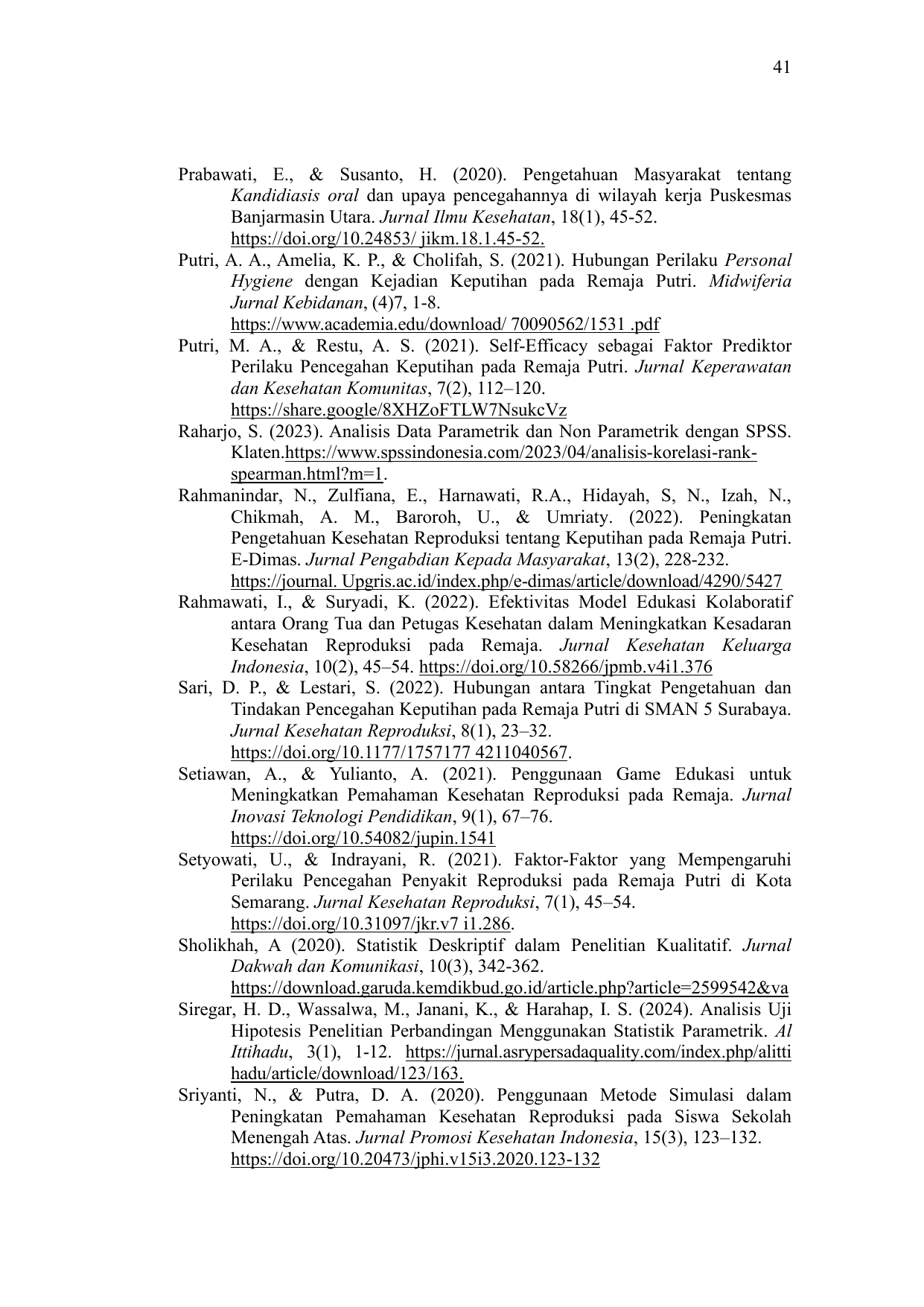 41

Prabawati, E., & Susanto, H. (2020). Pengetahuan Masyarakat tentang Kandidiasis oral dan upaya pencegahannya di wilayah kerja Puskesmas Banjarmasin Utara. Jurnal Ilmu Kesehatan, 18(1), 45-52. https://doi.org/10.24853/ jikm.18.1.45-52.

Putri, A. A., Amelia, K. P., & Cholifah, S. (2021). Hubungan Perilaku Personal Hygiene dengan Kejadian Keputihan pada Remaja Putri. Midwiferia Jurnal Kebidanan, (4)7, 1-8. https://www.academia.edu/download/ 70090562/1531 .pdf

Putri, M. A., & Restu, A. S. (2021). Self-Efficacy sebagai Faktor Prediktor Perilaku Pencegahan Keputihan pada Remaja Putri. Jurnal Keperawatan dan Kesehatan Komunitas, 7(2), 112–120. https://share.google/8XHZoFTLW7NsukcVz

Raharjo, S. (2023). Analisis Data Parametrik dan Non Parametrik dengan SPSS. Klaten.https://www.spssindonesia.com/2023/04/analisis-korelasi-rank-spearman.html?m=1.

Rahmanindar, N., Zulfiana, E., Harnawati, R.A., Hidayah, S, N., Izah, N., Chikmah, A. M., Baroroh, U., & Umriaty. (2022). Peningkatan Pengetahuan Kesehatan Reproduksi tentang Keputihan pada Remaja Putri. E-Dimas. Jurnal Pengabdian Kepada Masyarakat, 13(2), 228-232. https://journal. Upgris.ac.id/index.php/e-dimas/article/download/4290/5427

Rahmawati, I., & Suryadi, K. (2022). Efektivitas Model Edukasi Kolaboratif antara Orang Tua dan Petugas Kesehatan dalam Meningkatkan Kesadaran Kesehatan Reproduksi pada Remaja. Jurnal Kesehatan Keluarga Indonesia, 10(2), 45–54. https://doi.org/10.58266/jpmb.v4i1.376

Sari, D. P., & Lestari, S. (2022). Hubungan antara Tingkat Pengetahuan dan Tindakan Pencegahan Keputihan pada Remaja Putri di SMAN 5 Surabaya. Jurnal Kesehatan Reproduksi, 8(1), 23–32. https://doi.org/10.1177/1757177 4211040567.

Setiawan, A., & Yulianto, A. (2021). Penggunaan Game Edukasi untuk Meningkatkan Pemahaman Kesehatan Reproduksi pada Remaja. Jurnal Inovasi Teknologi Pendidikan, 9(1), 67–76. https://doi.org/10.54082/jupin.1541

Setyowati, U., & Indrayani, R. (2021). Faktor-Faktor yang Mempengaruhi Perilaku Pencegahan Penyakit Reproduksi pada Remaja Putri di Kota Semarang. Jurnal Kesehatan Reproduksi, 7(1), 45–54. https://doi.org/10.31097/jkr.v7 i1.286.

Sholikhah, A (2020). Statistik Deskriptif dalam Penelitian Kualitatif. Jurnal Dakwah dan Komunikasi, 10(3), 342-362. https://download.garuda.kemdikbud.go.id/article.php?article=2599542&va

Siregar, H. D., Wassalwa, M., Janani, K., & Harahap, I. S. (2024). Analisis Uji Hipotesis Penelitian Perbandingan Menggunakan Statistik Parametrik. Al Ittihadu, 3(1), 1-12. https://jurnal.asrypersadaquality.com/index.php/alittihadu/article/download/123/163.

Sriyanti, N., & Putra, D. A. (2020). Penggunaan Metode Simulasi dalam Peningkatan Pemahaman Kesehatan Reproduksi pada Siswa Sekolah Menengah Atas. Jurnal Promosi Kesehatan Indonesia, 15(3), 123–132. https://doi.org/10.20473/jphi.v15i3.2020.123-132